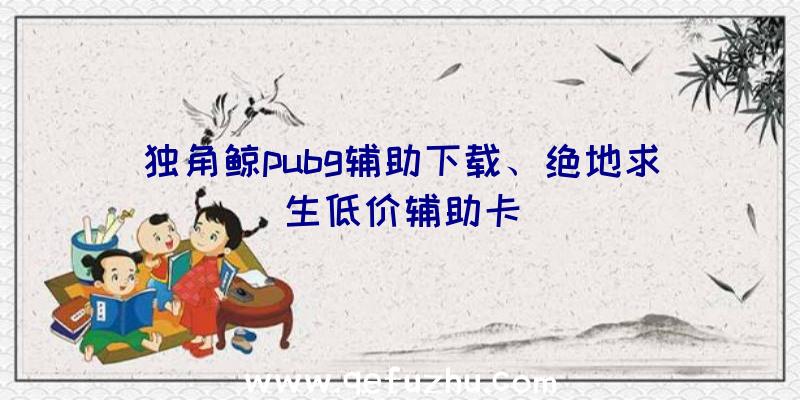 独角鲸pubg辅助下载、绝地求生低价辅助卡

www.qefuzhu.com